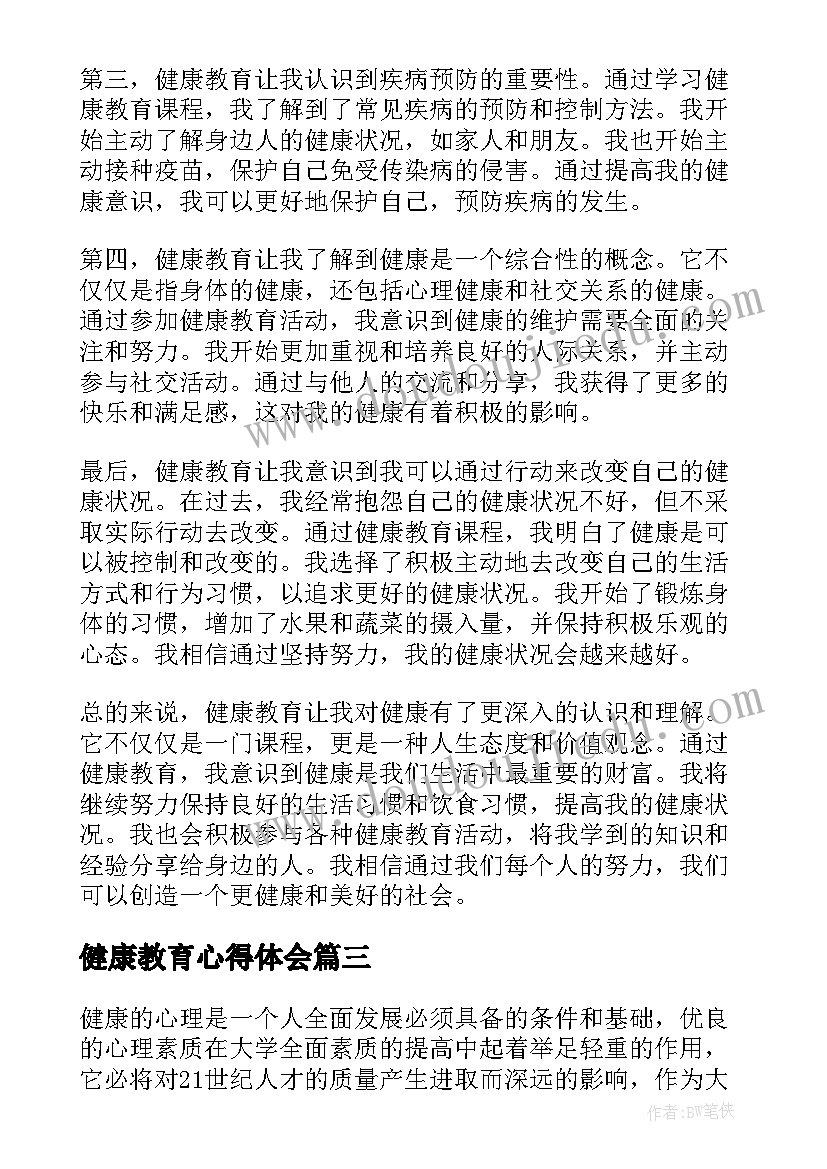 第三，健康教育让我认识到疾病预防的重要性。通过学习健康教育课程，我了解到了常见疾病的预防和控制方法。我开始主动了解身边人的健康状况，如家人和朋友。我也开始主动接种疫苗，保护自己免受传染病的侵害。通过提高我的健康意识，我可以更好地保护自己，预防疾病的发生。

第四，健康教育让我了解到健康是一个综合性的概念。它不仅仅是指身体的健康，还包括心理健康和社交关系的健康。通过参加健康教育活动，我意识到健康的维护需要全面的关注和努力。我开始更加重视和培养良好的人际关系，并主动参与社交活动。通过与他人的交流和分享，我获得了更多的快乐和满足感，这对我的健康有着积极的影响。

最后，健康教育让我意识到我可以通过行动来改变自己的健康状况。在过去，我经常抱怨自己的健康状况不好，但不采取实际行动去改变。通过健康教育课程，我明白了健康是可以被控制和改变的。我选择了积极主动地去改变自己的生活方式和行为习惯，以追求更好的健康状况。我开始了锻炼身体的习惯，增加了水果和蔬菜的摄入量，并保持积极乐观的心态。我相信通过坚持努力，我的健康状况会越来越好。

总的来说，健康教育让我对健康有了更深入的认识和理解。它不仅仅是一门课程，更是一种人生态度和价值观念。通过健康教育，我意识到健康是我们生活中最重要的财富。我将继续努力保持良好的生活习惯和饮食习惯，提高我的健康状况。我也会积极参与各种健康教育活动，将我学到的知识和经验分享给身边的人。我相信通过我们每个人的努力，我们可以创造一个更健康和美好的社会。

健康教育心得体会篇三

健康的心理是一个人全面发展必须具备的条件和基础，优良的心理素质在大学全面素质的提高中起着举足轻重的作用，它必将对21世纪人才的质量产生进取而深远的影响，作为大

作者:BW笔侠